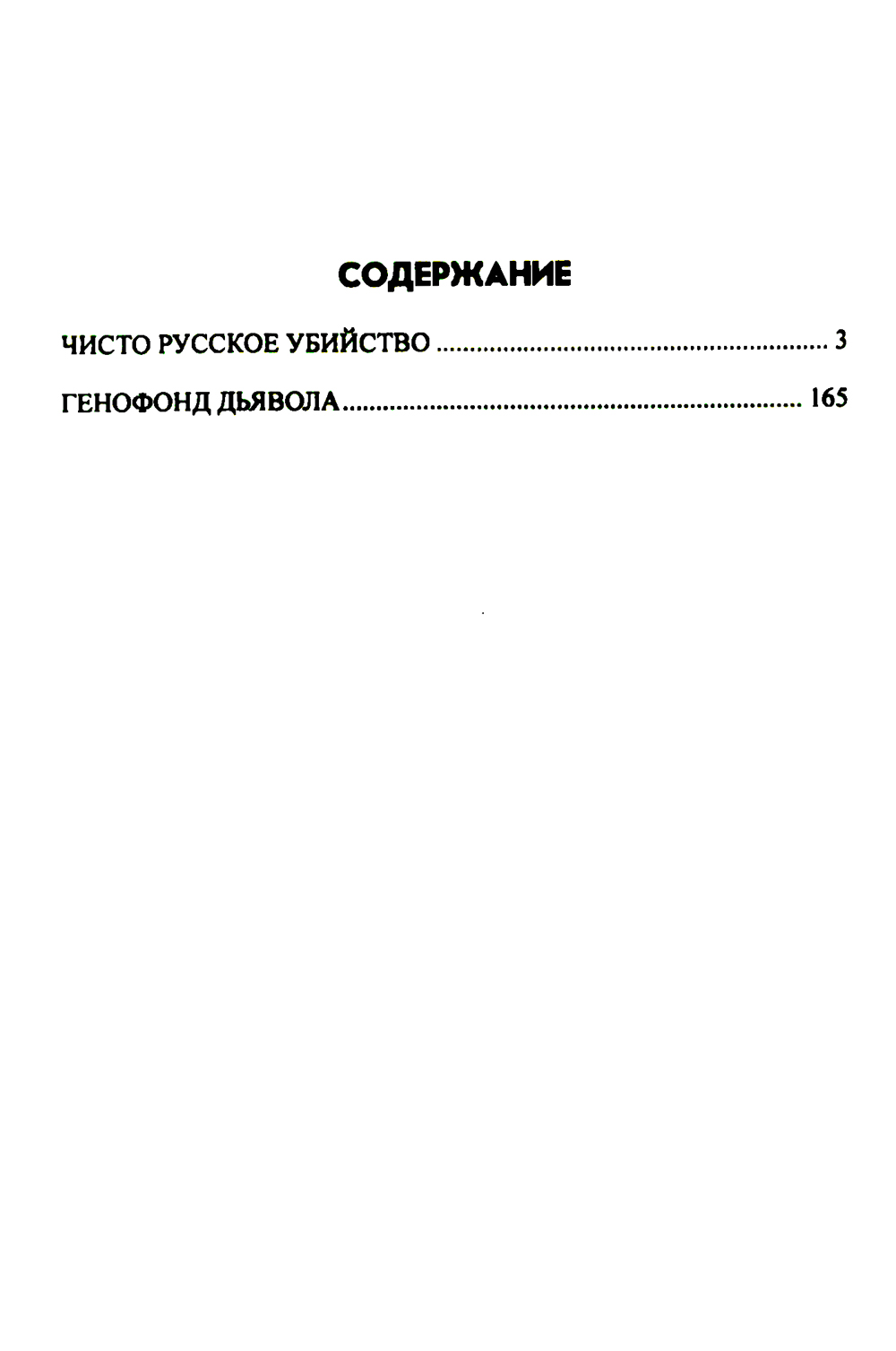 СОДЕРЖАНИЕ

ЧИСТО РУССКОЕ УБИЙСТВО 3

ГЕНОФОНД ДЬЯВОЛА 165